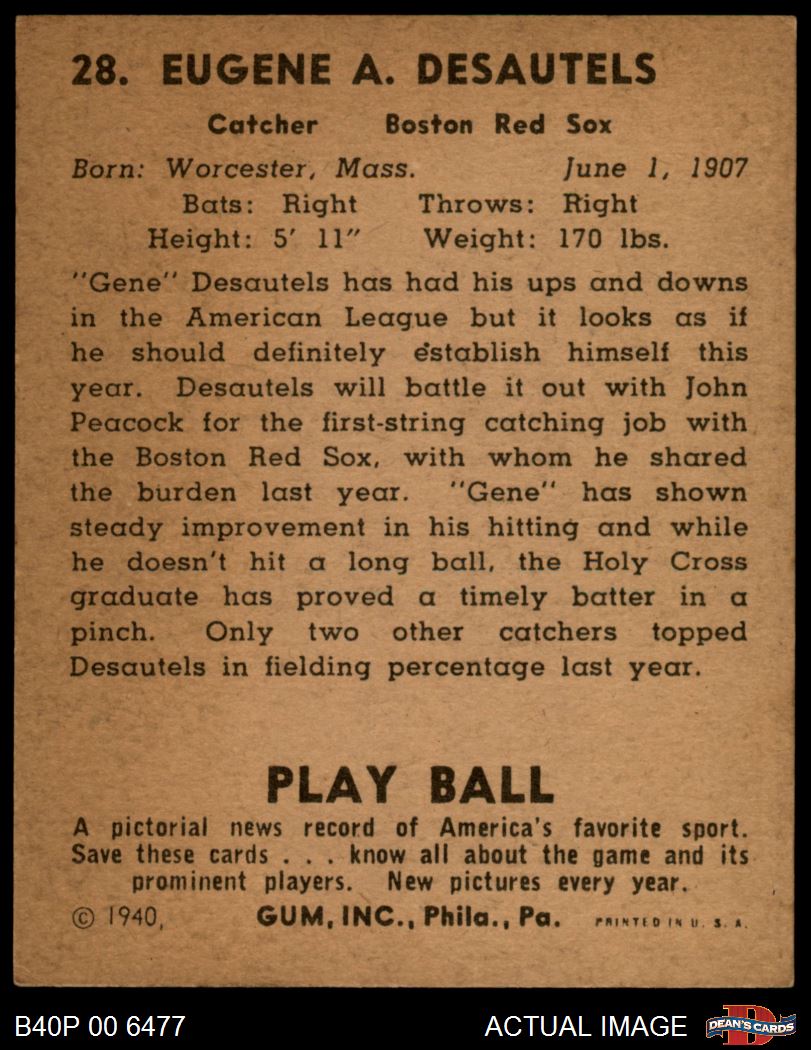 28. EUGENE A. DESAUTELS

Catcher Boston Red Sox

Born: Worcester, Mass. June 1, 1907
Bats: Right Throws: Right
Height: 5' 11" Weight: 170 lbs.

"Gene" Desautels has had his ups and downs in the American League but it looks as if he should definitely establish himself this year. Desautels will battle it out with John Peacock for the first-string catching job with the Boston Red Sox, with whom he shared the burden last year. "Gene" has shown steady improvement in his hitting and while he doesn't hit a long ball, the Holy Cross graduate has proved a timely batter in a pinch. Only two other catchers topped Desautels in fielding percentage last year.

PLAY BALL

A pictorial news record of America's favorite sport. Save these cards . . . know all about the game and its prominent players. New pictures every year.

© 1940, GUM, INC., Phila., Pa. PRINTED IN U. S. A.

B40P 00 6477

ACTUAL IMAGE

DEAN'S CARDS